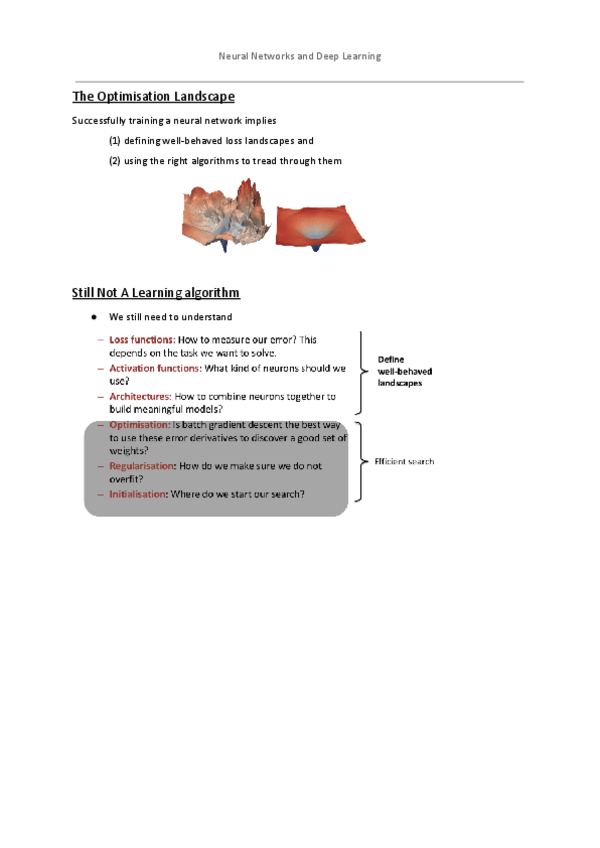 Neural Networks and Deep Learning

The Optimisation Landscape

Successfully training a neural network implies

(1) defining well-behaved loss landscapes and

(2) using the right algorithms to tread through them

Still Not A Learning algorithm

● We still need to understand

– Loss functions: How to measure our error? This depends on the task we want to solve.
– Activation functions: What kind of neurons should we use?
– Architectures: How to combine neurons together to build meaningful models?

Define well-behaved landscapes

– Optimisation: Is batch gradient descent the best way to use these error derivatives to discover a good set of weights?
– Regularisation: How do we make sure we do not overfit?
– Initialisation: Where do we start our search?

Efficient search